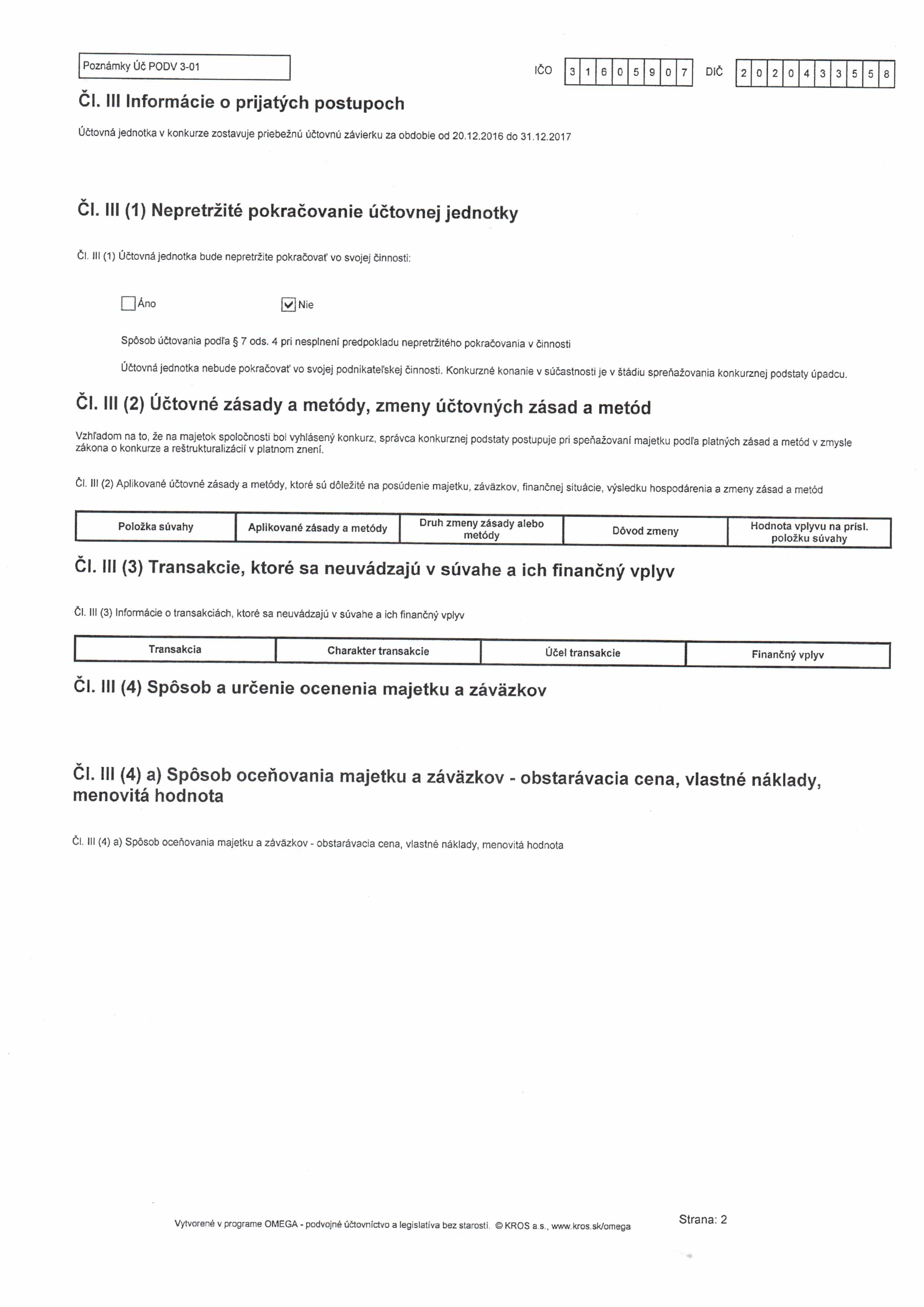 Poznámky Úč PODV 3-01

IČO 3 1 6 0 5 9 0 7 DIČ 2 0 2 0 4 3 3 5 5 8

Čl. III Informácie o prijatých postupoch

Účtovná jednotka v konkurze zostavuje priebežnú účtovnú závierku za obdobie od 20.12.2016 do 31.12.2017

Čl. III (1) Nepretržité pokračovanie účtovnej jednotky

Čl. III (1) Účtovná jednotka bude nepretržite pokračovať vo svojej činnosti:

☐ Áno ☑ Nie

Spôsob účtovania podľa § 7 ods. 4 pri nesplnení predpokladu nepretržitého pokračovania v činnosti

Účtovná jednotka nebude pokračovať vo svojej podnikateľskej činnosti. Konkurzné konanie v súčastnosti je v štádiu speňažovania konkurznej podstaty úpadcu.

Čl. III (2) Účtovné zásady a metódy, zmeny účtovných zásad a metód

Vzhľadom na to, že na majetok spoločnosti bol vyhlásený konkurz, správca konkurznej podstaty postupuje pri speňažovaní majetku podľa platných zásad a metód v zmysle zákona o konkurze a reštrukturalizácií v platnom znení.

Čl. III (2) Aplikované účtovné zásady a metódy, ktoré sú dôležité na posúdenie majetku, záväzkov, finančnej situácie, výsledku hospodárenia a zmeny zásad a metód

| Položka súvahy | Aplikované zásady a metódy | Druh zmeny zásady alebo metódy | Dôvod zmeny | Hodnota vplyvu na prísl. položku súvahy |
|---|---|---|---|---|

Čl. III (3) Transakcie, ktoré sa neuvádzajú v súvahe a ich finančný vplyv

Čl. III (3) Informácie o transakciách, ktoré sa neuvádzajú v súvahe a ich finančný vplyv

| Transakcia | Charakter transakcie | Účel transakcie | Finančný vplyv |
|---|---|---|---|

Čl. III (4) Spôsob a určenie ocenenia majetku a záväzkov

Čl. III (4) a) Spôsob oceňovania majetku a záväzkov - obstarávacia cena, vlastné náklady, menovitá hodnota

Čl. III (4) a) Spôsob oceňovania majetku a záväzkov - obstarávacia cena, vlastné náklady, menovitá hodnota

Vytvorené v programe OMEGA - podvojné účtovníctvo a legislatíva bez starostí. © KROS a.s., www.kros.sk/omega

Strana: 2